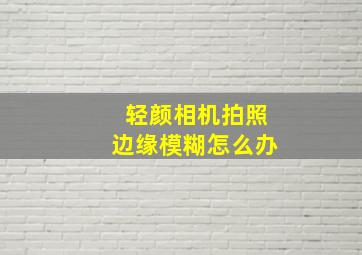 轻颜相机拍照
边缘模糊怎么办